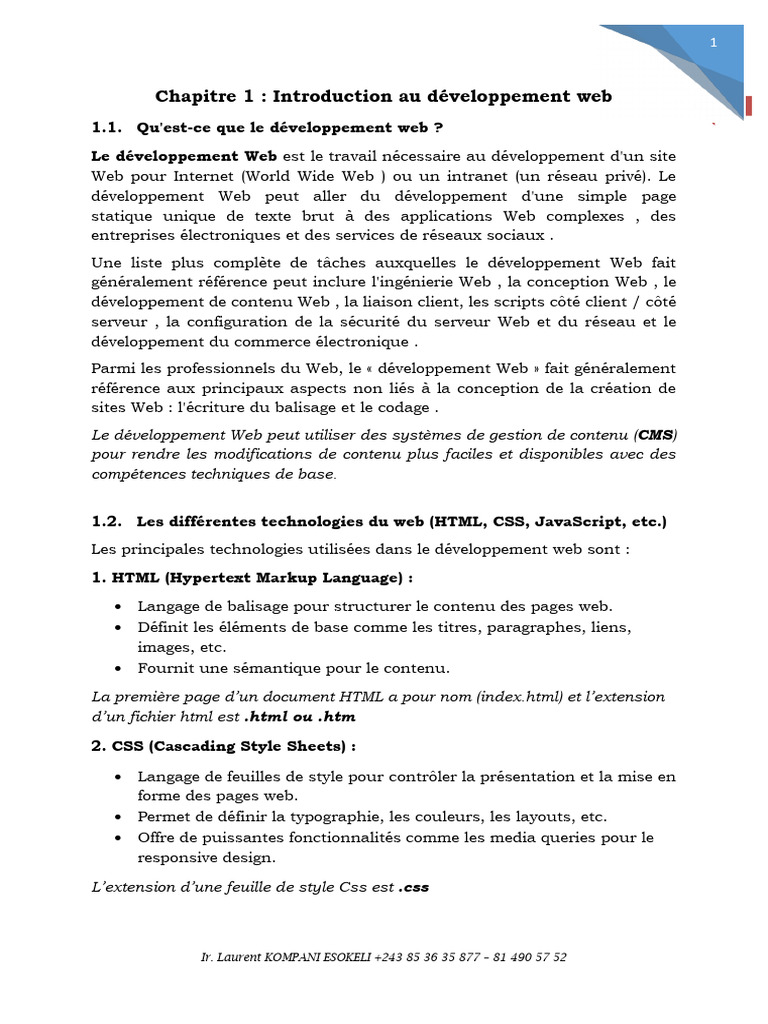 1

Chapitre 1 : Introduction au développement web

1.1. Qu'est-ce que le développement web ?

Le développement Web est le travail nécessaire au développement d'un site Web pour Internet (World Wide Web ) ou un intranet (un réseau privé). Le développement Web peut aller du développement d'une simple page statique unique de texte brut à des applications Web complexes , des entreprises électroniques et des services de réseaux sociaux .

Une liste plus complète de tâches auxquelles le développement Web fait généralement référence peut inclure l'ingénierie Web , la conception Web , le développement de contenu Web , la liaison client, les scripts côté client / côté serveur , la configuration de la sécurité du serveur Web et du réseau et le développement du commerce électronique .

Parmi les professionnels du Web, le « développement Web » fait généralement référence aux principaux aspects non liés à la conception de la création de sites Web : l'écriture du balisage et le codage .

Le développement Web peut utiliser des systèmes de gestion de contenu (CMS) pour rendre les modifications de contenu plus faciles et disponibles avec des compétences techniques de base.

1.2. Les différentes technologies du web (HTML, CSS, JavaScript, etc.)

Les principales technologies utilisées dans le développement web sont :

1. HTML (Hypertext Markup Language) :

• Langage de balisage pour structurer le contenu des pages web.
• Définit les éléments de base comme les titres, paragraphes, liens, images, etc.
• Fournit une sémantique pour le contenu.

La première page d'un document HTML a pour nom (index.html) et l'extension d'un fichier html est .html ou .htm

2. CSS (Cascading Style Sheets) :

• Langage de feuilles de style pour contrôler la présentation et la mise en forme des pages web.
• Permet de définir la typographie, les couleurs, les layouts, etc.
• Offre de puissantes fonctionnalités comme les media queries pour le responsive design.

L'extension d'une feuille de style Css est .css

Ir. Laurent KOMPANI ESOKELI +243 85 36 35 877 – 81 490 57 52